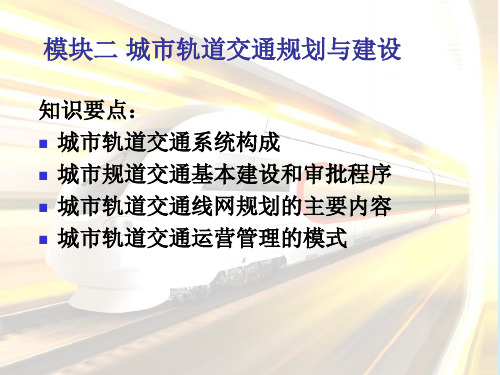 模块二 城市轨道交通规划与建设

知识要点：

- 城市轨道交通系统构成
- 城市规道交通基本建设和审批程序
- 城市轨道交通线网规划的主要内容
- 城市轨道交通运营管理的模式